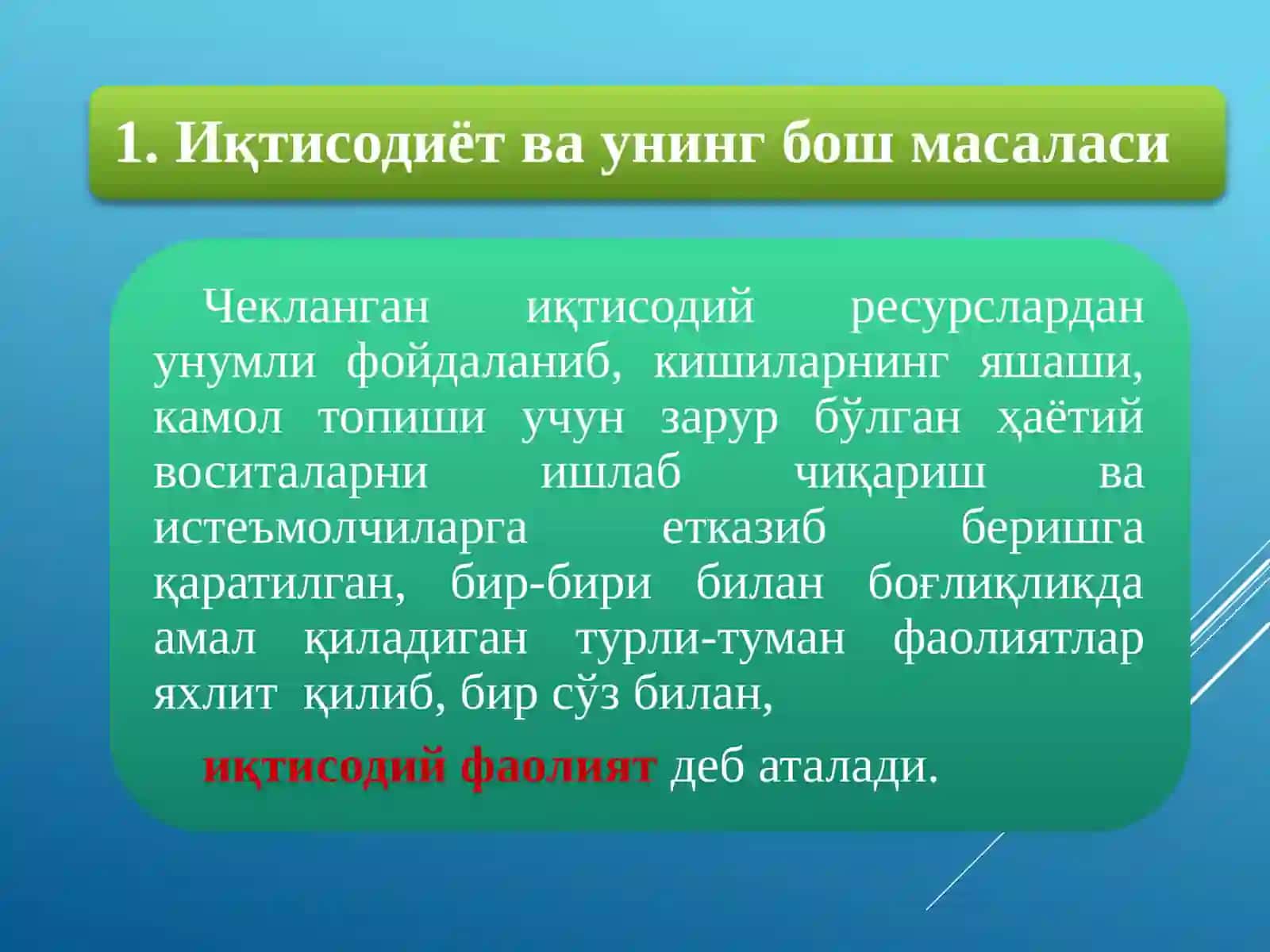 1. Иқтисодиёт ва унинг бош масаласи

Чекланган иқтисодий ресурслардан унумли фойдаланиб, кишиларнинг яшаши, камол топиши учун зарур бўлган ҳаётий воситаларни ишлаб чиқариш ва истеъмолчиларга етказиб беришга қаратилган, бир-бири билан боғлиқликда амал қиладиган турли-туман фаолиятлар яхлит қилиб, бир сўз билан,

иқтисодий фаолият деб аталади.